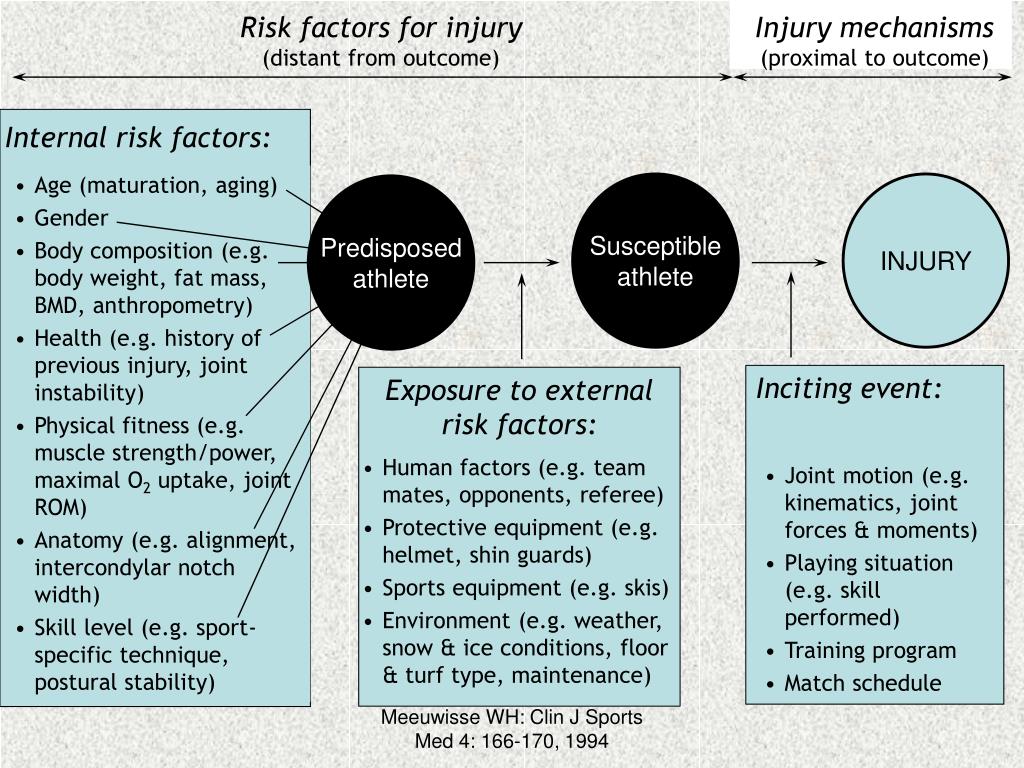 Risk factors for injury
(distant from outcome)

Injury mechanisms
(proximal to outcome)

Internal risk factors:
• Age (maturation, aging)
• Gender
• Body composition (e.g. body weight, fat mass, BMD, anthropometry)
• Health (e.g. history of previous injury, joint instability)
• Physical fitness (e.g. muscle strength/power, maximal $O_2$ uptake, joint ROM)
• Anatomy (e.g. alignment, intercondylar notch width)
• Skill level (e.g. sport-specific technique, postural stability)

Predisposed athlete

Susceptible athlete

INJURY

Exposure to external risk factors:
• Human factors (e.g. team mates, opponents, referee)
• Protective equipment (e.g. helmet, shin guards)
• Sports equipment (e.g. skis)
• Environment (e.g. weather, snow & ice conditions, floor & turf type, maintenance)

Inciting event:
• Joint motion (e.g. kinematics, joint forces & moments)
• Playing situation (e.g. skill performed)
• Training program
• Match schedule

Meeuwisse WH: Clin J Sports Med 4: 166-170, 1994